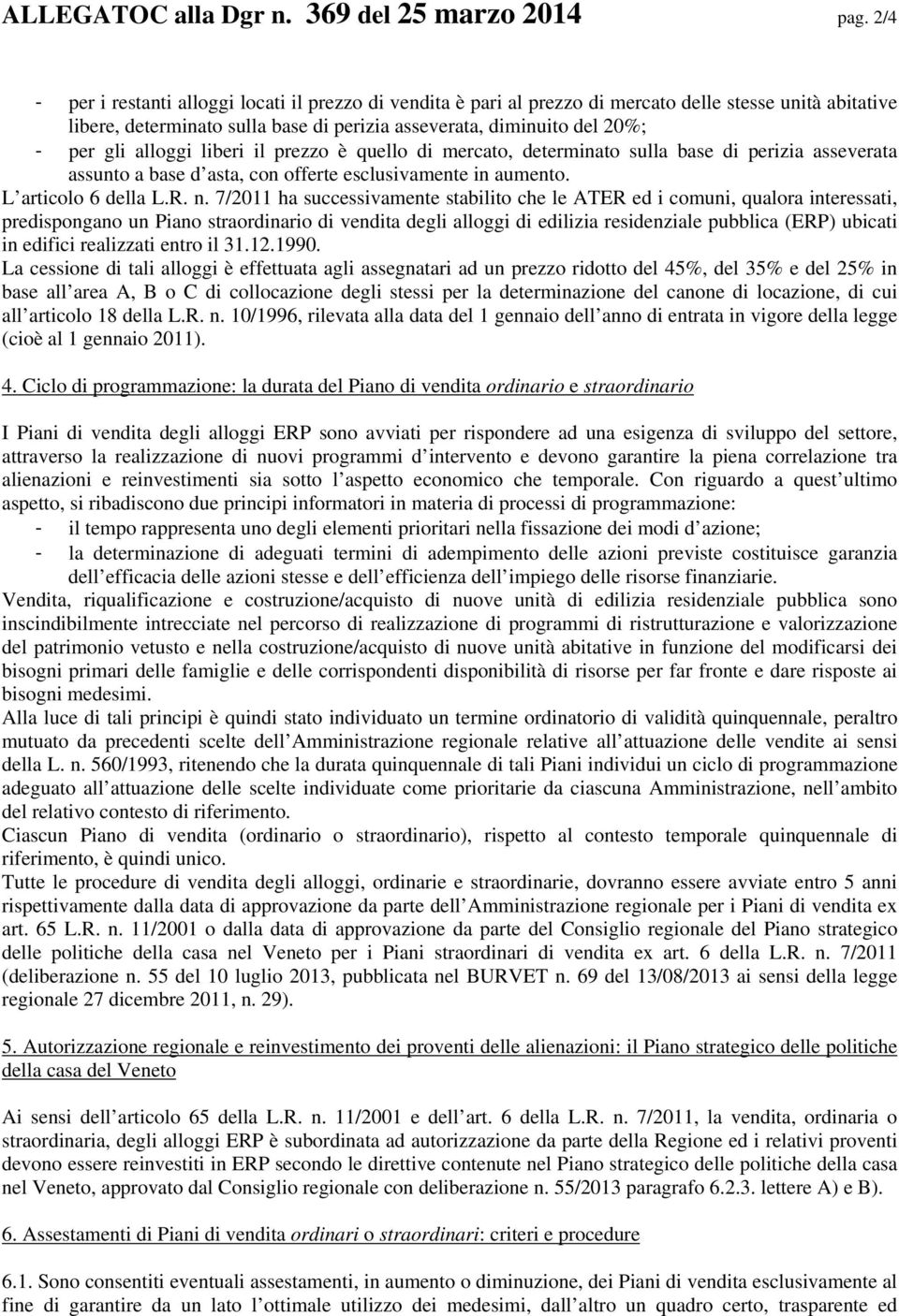 ALLEGATOC alla Dgr n. 369 del 25 marzo 2014 pag. 2/4

- per i restanti alloggi locati il prezzo di vendita è pari al prezzo di mercato delle stesse unità abitative libere, determinato sulla base di perizia asseverata, diminuito del 20%;
- per gli alloggi liberi il prezzo è quello di mercato, determinato sulla base di perizia asseverata assunto a base d asta, con offerte esclusivamente in aumento.
L articolo 6 della L.R. n. 7/2011 ha successivamente stabilito che le ATER ed i comuni, qualora interessati, predispongano un Piano straordinario di vendita degli alloggi di edilizia residenziale pubblica (ERP) ubicati in edifici realizzati entro il 31.12.1990.
La cessione di tali alloggi è effettuata agli assegnatari ad un prezzo ridotto del 45%, del 35% e del 25% in base all area A, B o C di collocazione degli stessi per la determinazione del canone di locazione, di cui all articolo 18 della L.R. n. 10/1996, rilevata alla data del 1 gennaio dell anno di entrata in vigore della legge (cioè al 1 gennaio 2011).

4. Ciclo di programmazione: la durata del Piano di vendita ordinario e straordinario

I Piani di vendita degli alloggi ERP sono avviati per rispondere ad una esigenza di sviluppo del settore, attraverso la realizzazione di nuovi programmi d intervento e devono garantire la piena correlazione tra alienazioni e reinvestimenti sia sotto l aspetto economico che temporale. Con riguardo a quest ultimo aspetto, si ribadiscono due principi informatori in materia di processi di programmazione:
- il tempo rappresenta uno degli elementi prioritari nella fissazione dei modi d azione;
- la determinazione di adeguati termini di adempimento delle azioni previste costituisce garanzia dell efficacia delle azioni stesse e dell efficienza dell impiego delle risorse finanziarie.
Vendita, riqualificazione e costruzione/acquisto di nuove unità di edilizia residenziale pubblica sono inscindibilmente intrecciate nel percorso di realizzazione di programmi di ristrutturazione e valorizzazione del patrimonio vetusto e nella costruzione/acquisto di nuove unità abitative in funzione del modificarsi dei bisogni primari delle famiglie e delle corrispondenti disponibilità di risorse per far fronte e dare risposte ai bisogni medesimi.
Alla luce di tali principi è quindi stato individuato un termine ordinatorio di validità quinquennale, peraltro mutuato da precedenti scelte dell Amministrazione regionale relative all attuazione delle vendite ai sensi della L. n. 560/1993, ritenendo che la durata quinquennale di tali Piani individui un ciclo di programmazione adeguato all attuazione delle scelte individuate come prioritarie da ciascuna Amministrazione, nell ambito del relativo contesto di riferimento.
Ciascun Piano di vendita (ordinario o straordinario), rispetto al contesto temporale quinquennale di riferimento, è quindi unico.
Tutte le procedure di vendita degli alloggi, ordinarie e straordinarie, dovranno essere avviate entro 5 anni rispettivamente dalla data di approvazione da parte dell Amministrazione regionale per i Piani di vendita ex art. 65 L.R. n. 11/2001 o dalla data di approvazione da parte del Consiglio regionale del Piano strategico delle politiche della casa nel Veneto per i Piani straordinari di vendita ex art. 6 della L.R. n. 7/2011 (deliberazione n. 55 del 10 luglio 2013, pubblicata nel BURVET n. 69 del 13/08/2013 ai sensi della legge regionale 27 dicembre 2011, n. 29).

5. Autorizzazione regionale e reinvestimento dei proventi delle alienazioni: il Piano strategico delle politiche della casa del Veneto

Ai sensi dell articolo 65 della L.R. n. 11/2001 e dell art. 6 della L.R. n. 7/2011, la vendita, ordinaria o straordinaria, degli alloggi ERP è subordinata ad autorizzazione da parte della Regione ed i relativi proventi devono essere reinvestiti in ERP secondo le direttive contenute nel Piano strategico delle politiche della casa nel Veneto, approvato dal Consiglio regionale con deliberazione n. 55/2013 paragrafo 6.2.3. lettere A) e B).

6. Assestamenti di Piani di vendita ordinari o straordinari: criteri e procedure

6.1. Sono consentiti eventuali assestamenti, in aumento o diminuzione, dei Piani di vendita esclusivamente al fine di garantire da un lato l ottimale utilizzo dei medesimi, dall altro un quadro certo, trasparente ed